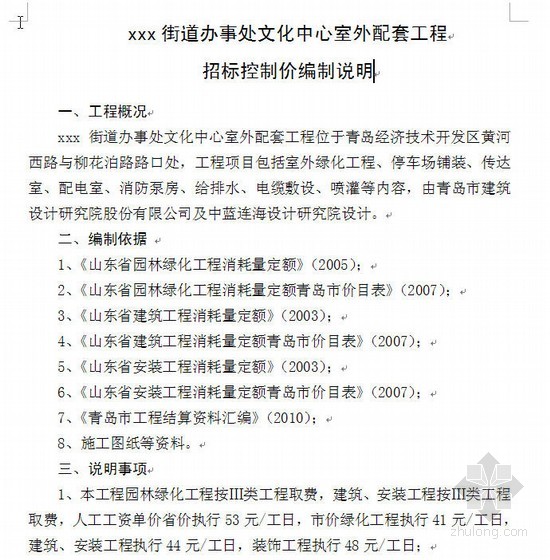 xxx 街道办事处文化中心室外配套工程

招标控制价编制说明

一、工程概况

xxx 街道办事处文化中心室外配套工程位于青岛经济技术开发区黄河西路与柳花泊路路口处，工程项目包括室外绿化工程、停车场铺装、传达室、配电室、消防泵房、给排水、电缆敷设、喷灌等内容，由青岛市建筑设计研究院股份有限公司及中蓝连海设计研究院设计。

二、编制依据

1、《山东省园林绿化工程消耗量定额》(2005)；

2、《山东省园林绿化工程消耗量定额青岛市价目表》(2007)；

3、《山东省建筑工程消耗量定额》(2003)；

4、《山东省建筑工程消耗量定额青岛市价目表》(2007)；

5、《山东省安装工程消耗量定额》(2003)；

6、《山东省安装工程消耗量定额青岛市价目表》(2007)；

7、《青岛市工程结算资料汇编》(2010)；

8、施工图纸等资料。

三、说明事项

1、本工程园林绿化工程按III类工程取费，建筑、安装工程按III类工程取费，人工工资单价省价执行 53 元/工日，市价绿化工程执行 41 元/工日，建筑、安装工程执行 44 元/工日，装饰工程执行 48 元/工日；

zhulong.com